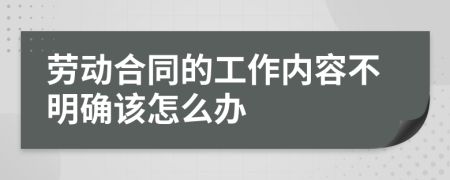 劳动合同的工作内容不明确该怎么办